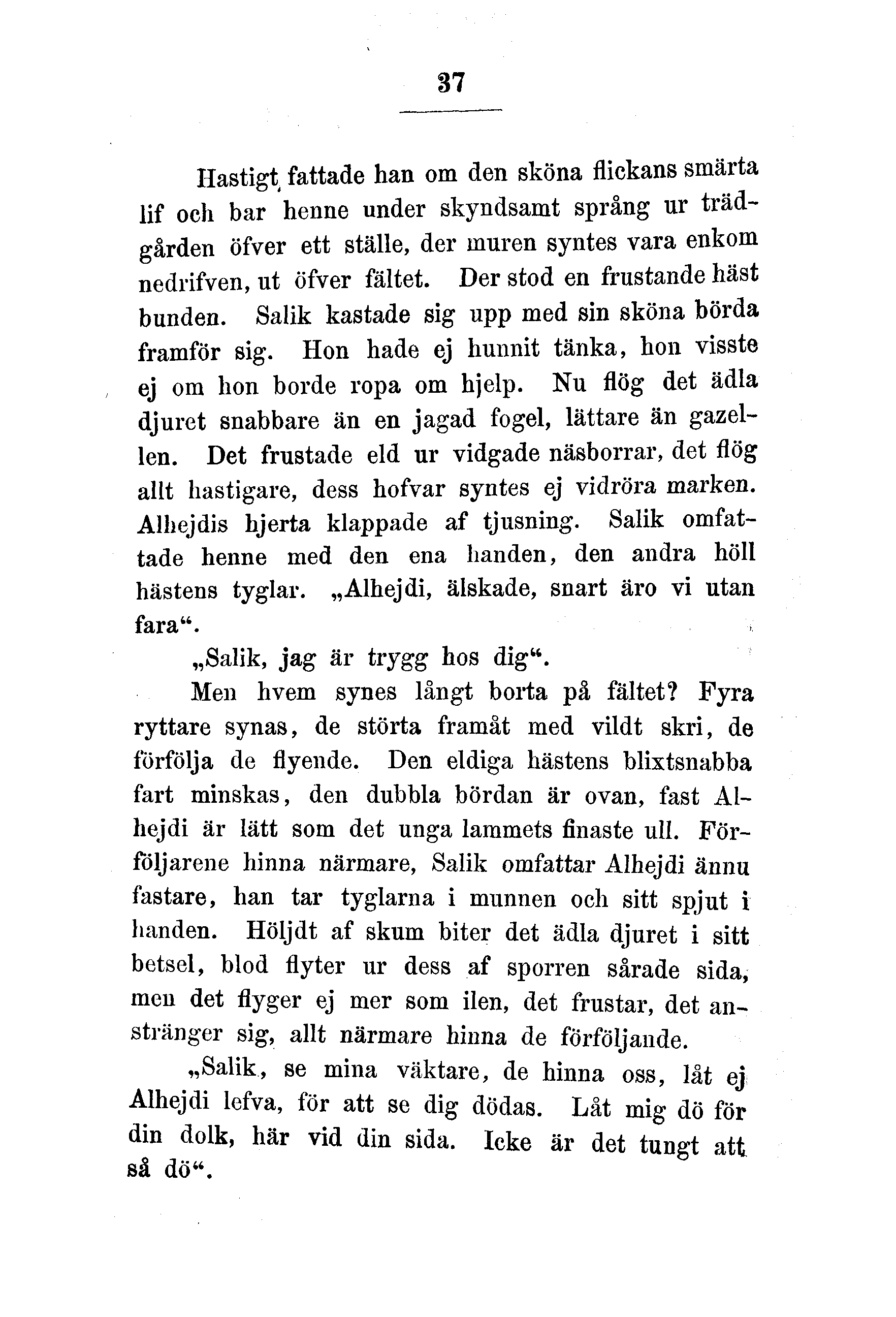 37

Hastigt fattade han om den sköna flickans smärta lif och bar henne under skyndsamt språng ur trädgården öfver ett ställe, der muren syntes vara enkom nedrifven, ut öfver fältet. Der stod en frustande häst bunden. Salik kastade sig upp med sin sköna börda framför sig. Hon hade ej hunnit tänka, hon visste ej om hon borde ropa om hjelp. Nu flög det ädla djuret snabbare än en jagad fogel, lättare än gazellen. Det frustade eld ur vidgade näsborrar, det flög allt hastigare, dess hofvar syntes ej vidröra marken. Alhejdis hjerta klappade af tjusning. Salik omfattade henne med den ena handen, den andra höll hästens tyglar. „Alhejdi, älskade, snart äro vi utan fara“.

„Salik, jag är trygg hos dig“.

Men hvem synes långt borta på fältet? Fyra ryttare synas, de störta framåt med vildt skri, de förfölja de flyende. Den eldiga hästens blixtsnabba fart minskas, den dubbla bördan är ovan, fast Alhejdi är lätt som det unga lammets finaste ull. Förföljarene hinna närmare, Salik omfattar Alhejdi ännu fastare, han tar tyglarna i munnen och sitt spjut i handen. Höljdt af skum biter det ädla djuret i sitt betsel, blod flyter ur dess af sporren sårade sida, men det flyger ej mer som ilen, det frustar, det anstränger sig, allt närmare hinna de förföljande.

„Salik, se mina väktare, de hinna oss, låt ej Alhejdi lefva, för att se dig dödas. Låt mig dö för din dolk, här vid din sida. Icke är det tungt att så dö“.